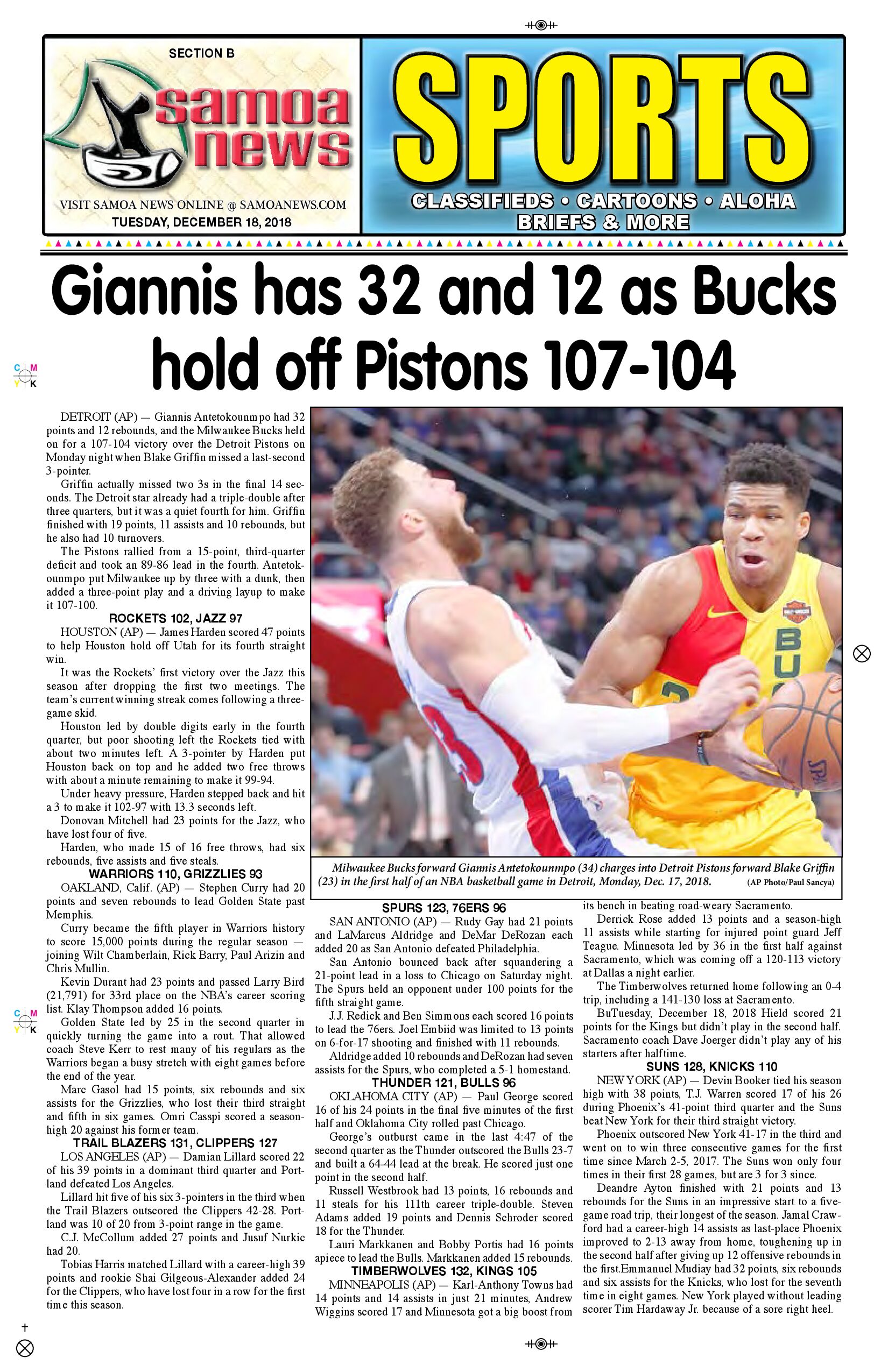 SECTION B

samoa news

VISIT SAMOA NEWS ONLINE @ SAMOANEWS.COM
TUESDAY, DECEMBER 18, 2018

SPORTS

CLASSIFIEDS • CARTOONS • ALOHA
BRIEFS & MORE

Giannis has 32 and 12 as Bucks hold off Pistons 107-104

DETROIT (AP) — Giannis Antetokounmpo had 32 points and 12 rebounds, and the Milwaukee Bucks held on for a 107-104 victory over the Detroit Pistons on Monday night when Blake Griffin missed a last-second 3-pointer.

Griffin actually missed two 3s in the final 14 seconds. The Detroit star already had a triple-double after three quarters, but it was a quiet fourth for him. Griffin finished with 19 points, 11 assists and 10 rebounds, but he also had 10 turnovers.

The Pistons rallied from a 15-point, third-quarter deficit and took an 89-86 lead in the fourth. Antetokounmpo put Milwaukee up by three with a dunk, then added a three-point play and a driving layup to make it 107-100.

ROCKETS 102, JAZZ 97

HOUSTON (AP) — James Harden scored 47 points to help Houston hold off Utah for its fourth straight win.

It was the Rockets' first victory over the Jazz this season after dropping the first two meetings. The team's current winning streak comes following a three-game skid.

Houston led by double digits early in the fourth quarter, but poor shooting left the Rockets tied with about two minutes left. A 3-pointer by Harden put Houston back on top and he added two free throws with about a minute remaining to make it 99-94.

Under heavy pressure, Harden stepped back and hit a 3 to make it 102-97 with 13.3 seconds left.

Donovan Mitchell had 23 points for the Jazz, who have lost four of five.

Harden, who made 15 of 16 free throws, had six rebounds, five assists and five steals.

WARRIORS 110, GRIZZLIES 93

OAKLAND, Calif. (AP) — Stephen Curry had 20 points and seven rebounds to lead Golden State past Memphis.

Curry became the fifth player in Warriors history to score 15,000 points during the regular season — joining Wilt Chamberlain, Rick Barry, Paul Arizin and Chris Mullin.

Kevin Durant had 23 points and passed Larry Bird (21,791) for 33rd place on the NBA's career scoring list. Klay Thompson added 16 points.

Golden State led by 25 in the second quarter in quickly turning the game into a rout. That allowed coach Steve Kerr to rest many of his regulars as the Warriors began a busy stretch with eight games before the end of the year.

Marc Gasol had 15 points, six rebounds and six assists for the Grizzlies, who lost their third straight and fifth in six games. Omri Casspi scored a season-high 20 against his former team.

TRAIL BLAZERS 131, CLIPPERS 127

LOS ANGELES (AP) — Damian Lillard scored 22 of his 39 points in a dominant third quarter and Portland defeated Los Angeles.

Lillard hit five of his six 3-pointers in the third when the Trail Blazers outscored the Clippers 42-28. Portland was 10 of 20 from 3-point range in the game.

C.J. McCollum added 27 points and Jusuf Nurkic had 20.

Tobias Harris matched Lillard with a career-high 39 points and rookie Shai Gilgeous-Alexander added 24 for the Clippers, who have lost four in a row for the first time this season.

Milwaukee Bucks forward Giannis Antetokounmpo (34) charges into Detroit Pistons forward Blake Griffin (23) in the first half of an NBA basketball game in Detroit, Monday, Dec. 17, 2018. (AP Photo/Paul Sancya)

SPURS 123, 76ERS 96

SAN ANTONIO (AP) — Rudy Gay had 21 points and LaMarcus Aldridge and DeMar DeRozan each added 20 as San Antonio defeated Philadelphia.

San Antonio bounced back after squandering a 21-point lead in a loss to Chicago on Saturday night. The Spurs held an opponent under 100 points for the fifth straight game.

J.J. Redick and Ben Simmons each scored 16 points to lead the 76ers. Joel Embiid was limited to 13 points on 6-for-17 shooting and finished with 11 rebounds.

Aldridge added 10 rebounds and DeRozan had seven assists for the Spurs, who completed a 5-1 homestand.

THUNDER 121, BULLS 96

OKLAHOMA CITY (AP) — Paul George scored 16 of his 24 points in the final five minutes of the first half and Oklahoma City rolled past Chicago.

George's outburst came in the last 4:47 of the second quarter as the Thunder outscored the Bulls 23-7 and built a 64-44 lead at the break. He scored just one point in the second half.

Russell Westbrook had 13 points, 16 rebounds and 11 steals for his 111th career triple-double. Steven Adams added 19 points and Dennis Schroder scored 18 for the Thunder.

Lauri Markkanen and Bobby Portis had 16 points apiece to lead the Bulls. Markkanen added 15 rebounds.

TIMBERWOLVES 132, KINGS 105

MINNEAPOLIS (AP) — Karl-Anthony Towns had 14 points and 14 assists in just 21 minutes, Andrew Wiggins scored 17 and Minnesota got a big boost from its bench in beating road-weary Sacramento.

Derrick Rose added 13 points and a season-high 11 assists while starting for injured point guard Jeff Teague. Minnesota led by 36 in the first half against Sacramento, which was coming off a 120-113 victory at Dallas a night earlier.

The Timberwolves returned home following an 0-4 trip, including a 141-130 loss at Sacramento.

BuTuesday, December 18, 2018 Hield scored 21 points for the Kings but didn't play in the second half. Sacramento coach Dave Joerger didn't play any of his starters after halftime.

SUNS 128, KNICKS 110

NEW YORK (AP) — Devin Booker tied his season high with 38 points, T.J. Warren scored 17 of his 26 during Phoenix's 41-point third quarter and the Suns beat New York for their third straight victory.

Phoenix outscored New York 41-17 in the third and went on to win three consecutive games for the first time since March 2-5, 2017. The Suns won only four times in their first 28 games, but are 3 for 3 since.

Deandre Ayton finished with 21 points and 13 rebounds for the Suns in an impressive start to a five-game road trip, their longest of the season. Jamal Crawford had a career-high 14 assists as last-place Phoenix improved to 2-13 away from home, toughening up in the second half after giving up 12 offensive rebounds in the first.Emmanuel Mudiay had 32 points, six rebounds and six assists for the Knicks, who lost for the seventh time in eight games. New York played without leading scorer Tim Hardaway Jr. because of a sore right heel.